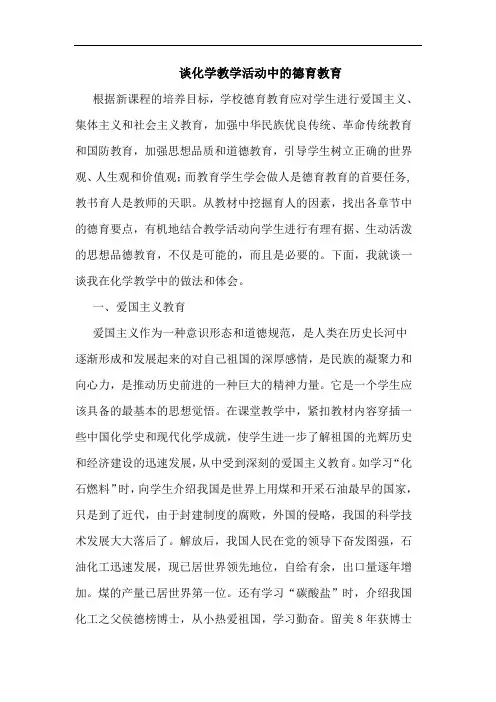 谈化学教学活动中的德育教育

根据新课程的培养目标，学校德育教育应对学生进行爱国主义、集体主义和社会主义教育，加强中华民族优良传统、革命传统教育和国防教育，加强思想品质和道德教育，引导学生树立正确的世界观、人生观和价值观；而教育学生学会做人是德育教育的首要任务，教书育人是教师的天职。从教材中挖掘育人的因素，找出各章节中的德育要点，有机地结合教学活动向学生进行有理有据、生动活泼的思想品德教育，不仅是可能的，而且是必要的。下面，我就谈一谈我在化学教学中的做法和体会。

一、爱国主义教育

爱国主义作为一种意识形态和道德规范，是人类在历史长河中逐渐形成和发展起来的对自己祖国的深厚感情，是民族的凝聚力和向心力，是推动历史前进的一种巨大的精神力量。它是一个学生应该具备的最基本的思想觉悟。在课堂教学中，紧扣教材内容穿插一些中国化学史和现代化学成就，使学生进一步了解祖国的光辉历史和经济建设的迅速发展，从中受到深刻的爱国主义教育。如学习“化石燃料”时，向学生介绍我国是世界上用煤和开采石油最早的国家，只是到了近代，由于封建制度的腐败，外国的侵略，我国的科学技术发展大大落后了。解放后，我国人民在党的领导下奋发图强，石油化工迅速发展，现已居世界领先地位，自给有余，出口量逐年增加。煤的产量已居世界第一位。还有学习“碳酸盐”时，介绍我国化工之父侯德榜博士，从小热爱祖国，学习勤奋。留美8年获博士